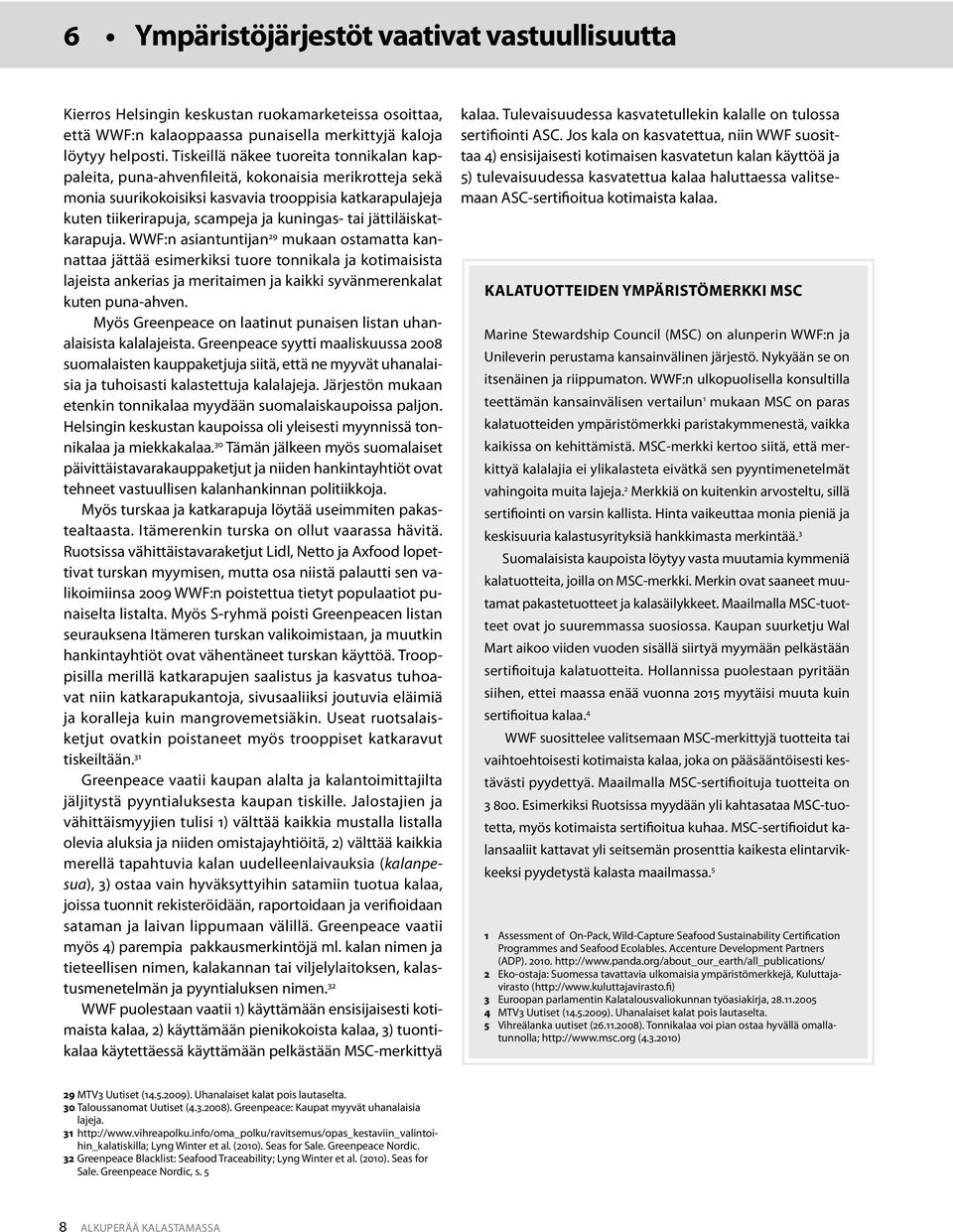 6 • Ympäristöjärjestöt vaativat vastuullisuutta

Kierros Helsingin keskustan ruokamarketeissa osoittaa, että WWF:n kalaoppaassa punaisella merkittyjä kaloja löytyy helposti. Tiskeillä näkee tuoreita tonnikalan kappaleita, puna-ahvenfileitä, kokonaisia merikrotteja sekä monia suurikokoisiksi kasvavia trooppisia katkarapulajeja kuten tiikerirapuja, scampeja ja kuningas- tai jättiläiskatkarapuja. WWF:n asiantuntijan$^{29}$ mukaan ostamatta kannattaa jättää esimerkiksi tuore tonnikala ja kotimaisista lajeista ankerias ja meritaimen ja kaikki syvänmerenkalat kuten puna-ahven.

Myös Greenpeace on laatinut punaisen listan uhanalaisista kalalajeista. Greenpeace syytti maaliskuussa 2008 suomalaisten kauppaketjuja siitä, että ne myyvät uhanalaisia ja tuhoisasti kalastettuja kalalajeja. Järjestön mukaan etenkin tonnikalaa myydään suomalaiskaupoissa paljon. Helsingin keskustan kaupoissa oli yleisesti myynnissä tonnikalaa ja miekkakalaa.$^{30}$ Tämän jälkeen myös suomalaiset päivittäistavarakauppaketjut ja niiden hankintayhtiöt ovat tehneet vastuullisen kalanhankinnan politiikkoja.

Myös turskaa ja katkarapuja löytää useimmiten pakastealtaasta. Itämerenkin turska on ollut vaarassa hävitä. Ruotsissa vähittäistavaraketjut Lidl, Netto ja Axfood lopettivat turskan myymisen, mutta osa niistä palautti sen valikoimiinsa 2009 WWF:n poistettua tietyt populaatiot punaiselta listalta. Myös S-ryhmä poisti Greenpeacen listan seurauksena Itämeren turskan valikoimistaan, ja muutkin hankintayhtiöt ovat vähentäneet turskan käyttöä. Trooppisilla merillä katkarapujen saalistus ja kasvatus tuhoavat niin katkarapukantoja, sivusaaliiksi joutuvia eläimiä ja koralleja kuin mangrovemetsiäkin. Useat ruotsalaisketjut ovatkin poistaneet myös trooppiset katkaravut tiskeiltään.$^{31}$

Greenpeace vaatii kaupan alalta ja kalantoimittajilta jäljitystä pyyntialuksesta kaupan tiskille. Jalostajien ja vähittäismyyjien tulisi 1) välttää kaikkia mustalla listalla olevia aluksia ja niiden omistajayhtiöitä, 2) välttää kaikkia merellä tapahtuvia kalan uudelleenlaivauksia (kalanpesua), 3) ostaa vain hyväksyttyihin satamiin tuotua kalaa, joissa tuonnit rekisteröidään, raportoidaan ja verifioidaan sataman ja laivan lippumaan välillä. Greenpeace vaatii myös 4) parempia pakkausmerkintöjä ml. kalan nimen ja tieteellisen nimen, kalakannan tai viljelylaitoksen, kalastusmenetelmän ja pyyntialuksen nimen.$^{32}$

WWF puolestaan vaatii 1) käyttämään ensisijaisesti kotimaista kalaa, 2) käyttämään pienikokoista kalaa, 3) tuontikalaa käytettäessä käyttämään pelkästään MSC-merkittyä kalaa. Tulevaisuudessa kasvatetullekin kalalle on tulossa sertifiointi ASC. Jos kala on kasvatettua, niin WWF suosittaa 4) ensisijaisesti kotimaisen kasvatetun kalan käyttöä ja 5) tulevaisuudessa kasvatettua kalaa haluttaessa valitsemaan ASC-sertifioitua kotimaista kalaa.

KALATUOTTEIDEN YMPÄRISTÖMERKKI MSC

Marine Stewardship Council (MSC) on alunperin WWF:n ja Unileverin perustama kansainvälinen järjestö. Nykyään se on itsenäinen ja riippumaton. WWF:n ulkopuolisella konsultilla teettämän kansainvälisen vertailun$^{1}$ mukaan MSC on paras kalatuotteiden ympäristömerkki paristakymmenestä, vaikka kaikissa on kehittämistä. MSC-merkki kertoo siitä, että merkittyä kalalajia ei ylikalasteta eivätkä sen pyyntimenetelmät vahingoita muita lajeja.$^{2}$ Merkkiä on kuitenkin arvosteltu, sillä sertifiointi on varsin kallista. Hinta vaikeuttaa monia pieniä ja keskisuuria kalastusyrityksiä hankkimasta merkintää.$^{3}$

Suomalaisista kaupoista löytyy vasta muutamia kymmeniä kalatuotteita, joilla on MSC-merkki. Merkin ovat saaneet muutamat pakastetuotteet ja kalasäilykkeet. Maailmalla MSC-tuotteet ovat jo suuremmassa suosiossa. Kaupan suurketju Wal Mart aikoo viiden vuoden sisällä siirtyä myymään pelkästään sertifioituja kalatuotteita. Hollannissa puolestaan pyritään siihen, ettei maassa enää vuonna 2015 myytäisi muuta kuin sertifioitua kalaa.$^{4}$

WWF suosittelee valitsemaan MSC-merkittyjä tuotteita tai vaihtoehtoisesti kotimaista kalaa, joka on pääsääntöisesti kestävästi pyydettyä. Maailmalla MSC-sertifioituja tuotteita on 3 800. Esimerkiksi Ruotsissa myydään yli kahtasataa MSC-tuotetta, myös kotimaista sertifioitua kuhaa. MSC-sertifioidut kalansaaliit kattavat yli seitsemän prosenttia kaikesta elintarvikkeeksi pyydetystä kalasta maailmassa.$^{5}$

1 Assessment of On-Pack, Wild-Capture Seafood Sustainability Certification Programmes and Seafood Ecolables. Accenture Development Partners (ADP). 2010. http://www.panda.org/about_our_earth/all_publications/
2 Eko-ostaja: Suomessa tavattavia ulkomaisia ympäristömerkkejä, Kuluttajavirasto (http://www.kuluttajavirasto.fi)
3 Euroopan parlamentin Kalatalousvaliokunnan työasiakirja, 28.11.2005
4 MTV3 Uutiset (14.5.2009). Uhanalaiset kalat pois lautaselta.
5 Vihreälanka uutiset (26.11.2008). Tonnikalaa voi pian ostaa hyvällä omallatunnolla; http://www.msc.org (4.3.2010)

29 MTV3 Uutiset (14.5.2009). Uhanalaiset kalat pois lautaselta.
30 Taloussanomat Uutiset (4.3.2008). Greenpeace: Kaupat myyvät uhanalaisia lajeja.
31 http://www.vihreapolku.info/oma_polku/ravitsemus/opas_kestaviin_valintoihin_kalatiskilla; Lyng Winter et al. (2010). Seas for Sale. Greenpeace Nordic.
32 Greenpeace Blacklist: Seafood Traceability; Lyng Winter et al. (2010). Seas for Sale. Greenpeace Nordic, s. 5

8 ALKUPERÄÄ KALASTAMASSA